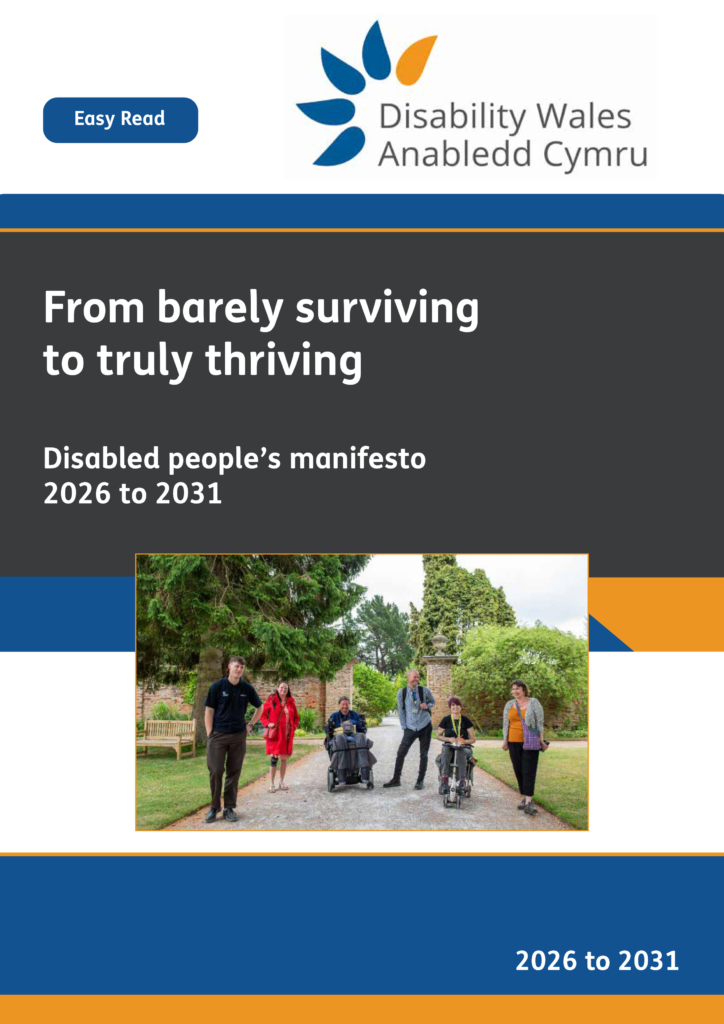 Easy Read

Disability Wales
Anabledd Cymru

From barely surviving to truly thriving

Disabled people's manifesto 2026 to 2031

2026 to 2031